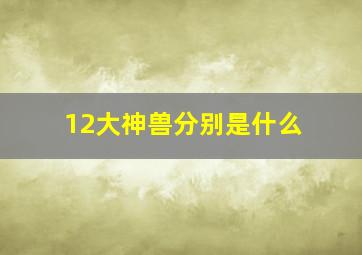 12大神兽分别是什么